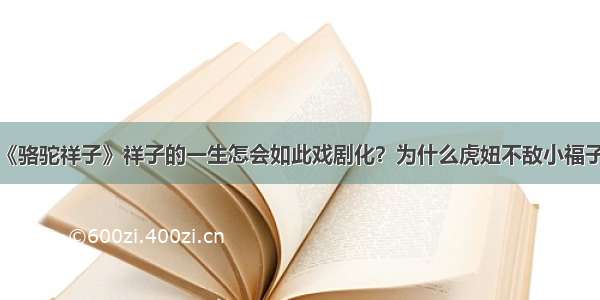 《骆驼祥子》祥子的一生怎会如此戏剧化？为什么虎妞不敌小福子

©600zi.400zi.cn